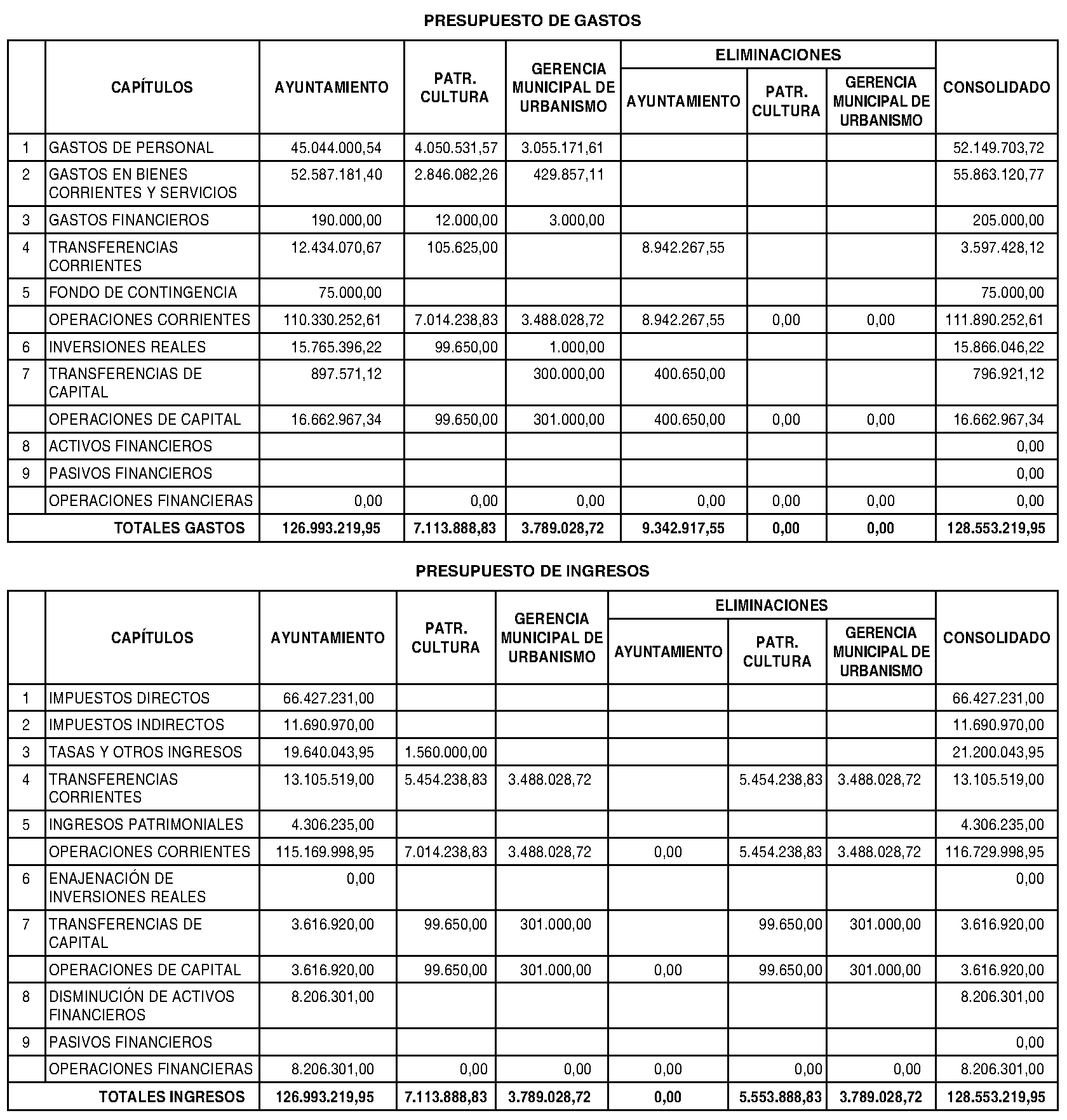 PRESUPUESTO DE GASTOS

| | CAPÍTULOS | AYUNTAMIENTO | PATR. CULTURA | GERENCIA MUNICIPAL DE URBANISMO | ELIMINACIONES AYUNTAMIENTO | ELIMINACIONES PATR. CULTURA | ELIMINACIONES GERENCIA MUNICIPAL DE URBANISMO | CONSOLIDADO |
|---|---|---|---|---|---|---|---|---|
| 1 | GASTOS DE PERSONAL | 45.044.000,54 | 4.050.531,57 | 3.055.171,61 | | | | 52.149.703,72 |
| 2 | GASTOS EN BIENES CORRIENTES Y SERVICIOS | 52.587.181,40 | 2.846.082,26 | 429.857,11 | | | | 55.863.120,77 |
| 3 | GASTOS FINANCIEROS | 190.000,00 | 12.000,00 | 3.000,00 | | | | 205.000,00 |
| 4 | TRANSFERENCIAS CORRIENTES | 12.434.070,67 | 105.625,00 | | 8.942.267,55 | | | 3.597.428,12 |
| 5 | FONDO DE CONTINGENCIA | 75.000,00 | | | | | | 75.000,00 |
| | OPERACIONES CORRIENTES | 110.330.252,61 | 7.014.238,83 | 3.488.028,72 | 8.942.267,55 | 0,00 | 0,00 | 111.890.252,61 |
| 6 | INVERSIONES REALES | 15.765.396,22 | 99.650,00 | 1.000,00 | | | | 15.866.046,22 |
| 7 | TRANSFERENCIAS DE CAPITAL | 897.571,12 | | 300.000,00 | 400.650,00 | | | 796.921,12 |
| | OPERACIONES DE CAPITAL | 16.662.967,34 | 99.650,00 | 301.000,00 | 400.650,00 | 0,00 | 0,00 | 16.662.967,34 |
| 8 | ACTIVOS FINANCIEROS | | | | | | | 0,00 |
| 9 | PASIVOS FINANCIEROS | | | | | | | 0,00 |
| | OPERACIONES FINANCIERAS | 0,00 | 0,00 | 0,00 | 0,00 | 0,00 | 0,00 | 0,00 |
| | TOTALES GASTOS | 126.993.219,95 | 7.113.888,83 | 3.789.028,72 | 9.342.917,55 | 0,00 | 0,00 | 128.553.219,95 |

PRESUPUESTO DE INGRESOS

| | CAPÍTULOS | AYUNTAMIENTO | PATR. CULTURA | GERENCIA MUNICIPAL DE URBANISMO | ELIMINACIONES AYUNTAMIENTO | ELIMINACIONES PATR. CULTURA | ELIMINACIONES GERENCIA MUNICIPAL DE URBANISMO | CONSOLIDADO |
|---|---|---|---|---|---|---|---|---|
| 1 | IMPUESTOS DIRECTOS | 66.427.231,00 | | | | | | 66.427.231,00 |
| 2 | IMPUESTOS INDIRECTOS | 11.690.970,00 | | | | | | 11.690.970,00 |
| 3 | TASAS Y OTROS INGRESOS | 19.640.043,95 | 1.560.000,00 | | | | | 21.200.043,95 |
| 4 | TRANSFERENCIAS CORRIENTES | 13.105.519,00 | 5.454.238,83 | 3.488.028,72 | | 5.454.238,83 | 3.488.028,72 | 13.105.519,00 |
| 5 | INGRESOS PATRIMONIALES | 4.306.235,00 | | | | | | 4.306.235,00 |
| | OPERACIONES CORRIENTES | 115.169.998,95 | 7.014.238,83 | 3.488.028,72 | 0,00 | 5.454.238,83 | 3.488.028,72 | 116.729.998,95 |
| 6 | ENAJENACIÓN DE INVERSIONES REALES | 0,00 | | | | | | 0,00 |
| 7 | TRANSFERENCIAS DE CAPITAL | 3.616.920,00 | 99.650,00 | 301.000,00 | | 99.650,00 | 301.000,00 | 3.616.920,00 |
| | OPERACIONES DE CAPITAL | 3.616.920,00 | 99.650,00 | 301.000,00 | 0,00 | 99.650,00 | 301.000,00 | 3.616.920,00 |
| 8 | DISMINUCIÓN DE ACTIVOS FINANCIEROS | 8.206.301,00 | | | | | | 8.206.301,00 |
| 9 | PASIVOS FINANCIEROS | | | | | | | 0,00 |
| | OPERACIONES FINANCIERAS | 8.206.301,00 | 0,00 | 0,00 | 0,00 | 0,00 | 0,00 | 8.206.301,00 |
| | TOTALES INGRESOS | 126.993.219,95 | 7.113.888,83 | 3.789.028,72 | 0,00 | 5.553.888,83 | 3.789.028,72 | 128.553.219,95 |